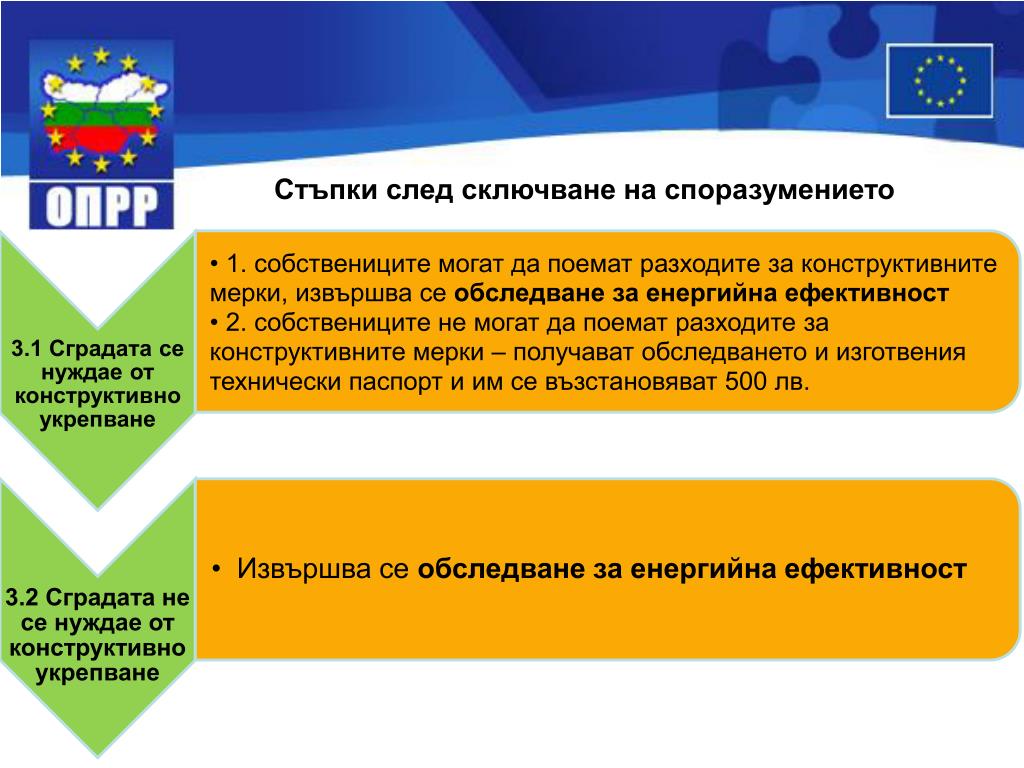 ОПРР

Стъпки след сключване на споразумението

3.1 Сградата се нуждае от конструктивно укрепване

• 1. собствениците могат да поемат разходите за конструктивните мерки, извършва се обследване за енергийна ефективност
• 2. собствениците не могат да поемат разходите за конструктивните мерки – получават обследването и изготвения технически паспорт и им се възстановяват 500 лв.

3.2 Сградата не се нуждае от конструктивно укрепване

• Извършва се обследване за енергийна ефективност